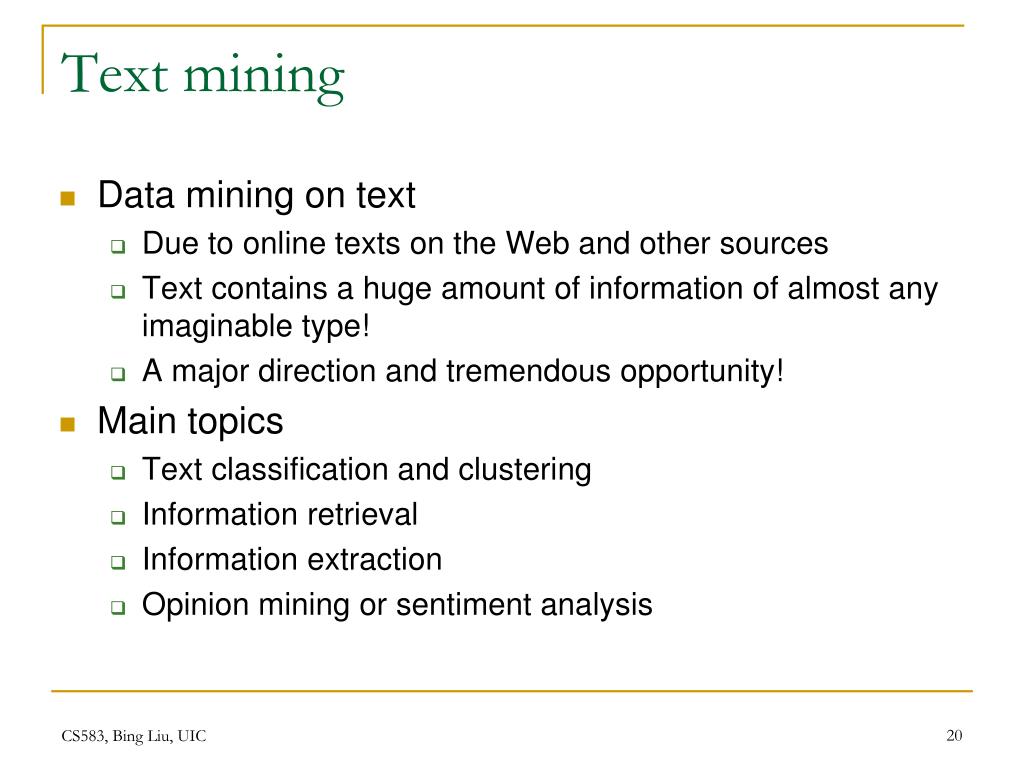 Text mining

- Data mining on text
  - Due to online texts on the Web and other sources
  - Text contains a huge amount of information of almost any imaginable type!
  - A major direction and tremendous opportunity!
- Main topics
  - Text classification and clustering
  - Information retrieval
  - Information extraction
  - Opinion mining or sentiment analysis

CS583, Bing Liu, UIC

20